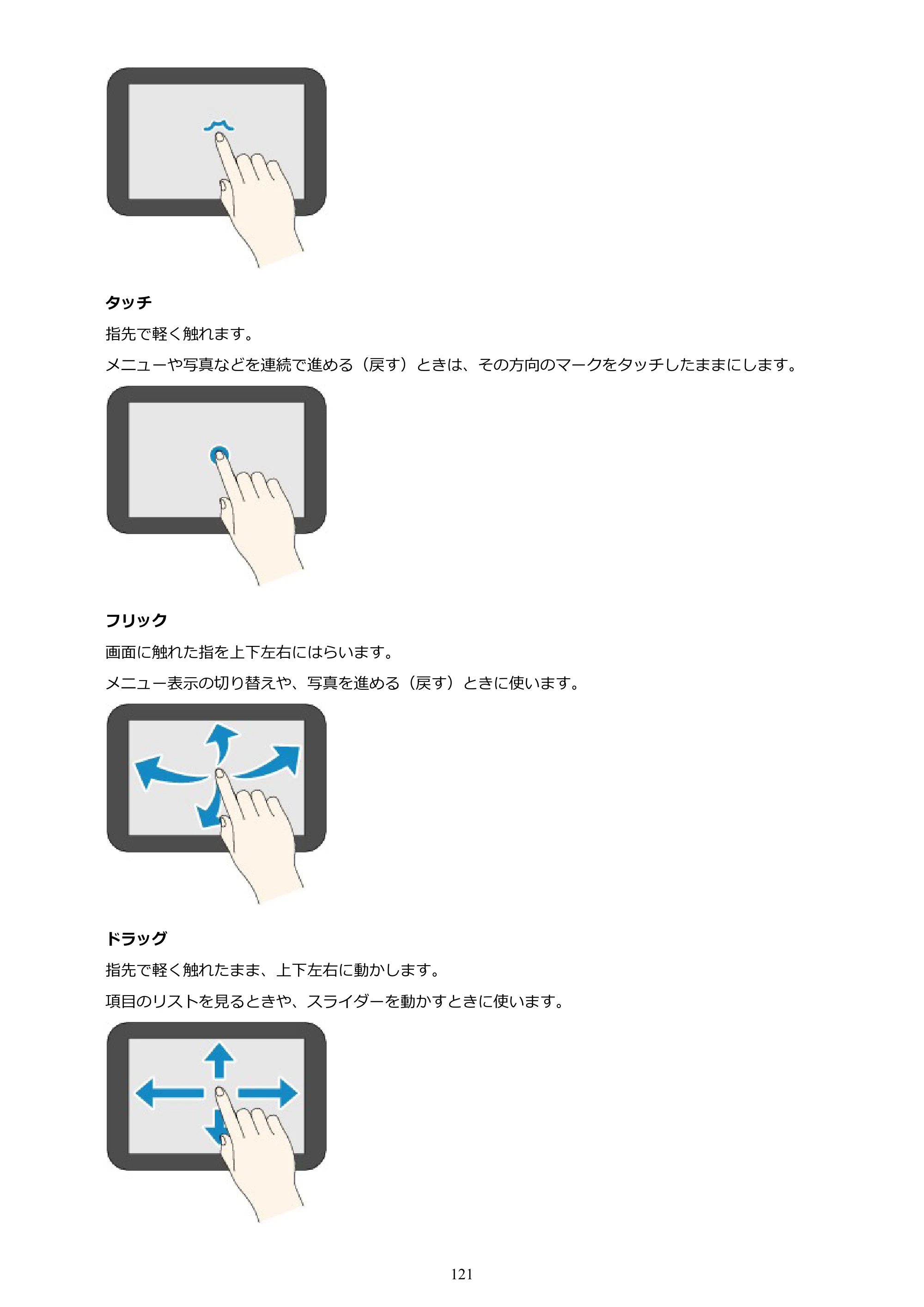 タッチ

指先で軽く触れます。

メニューや写真などを連続で進める（戻す）ときは、その方向のマークをタッチしたままにします。

フリック

画面に触れた指を上下左右にはらいます。

メニュー表示の切り替えや、写真を進める（戻す）ときに使います。

ドラッグ

指先で軽く触れたまま、上下左右に動かします。

項目のリストを見るときや、スライダーを動かすときに使います。

121